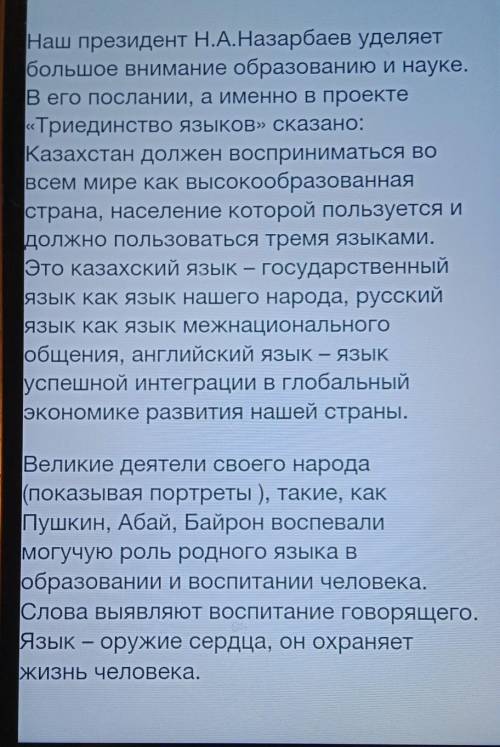 Наш президент Н.А.Назарбаев уделяет большое внимание образованию и науке. В его послании, а именно в проекте «Триединство языков» сказано: Казахстан должен восприниматься во всем мире как высокообразованная страна, население которой пользуется и должно пользоваться тремя языками. Это казахский язык – государственный язык как язык нашего народа, русский язык как язык межнационального общения, английский язык – язык успешной интеграции в глобальный экономике развития нашей страны.

Великие деятели своего народа (показывая портреты ), такие, как Пушкин, Абай, Байрон воспевали могучую роль родного языка в образовании и воспитании человека. Слова выявляют воспитание говорящего. Язык – оружие сердца, он охраняет жизнь человека.